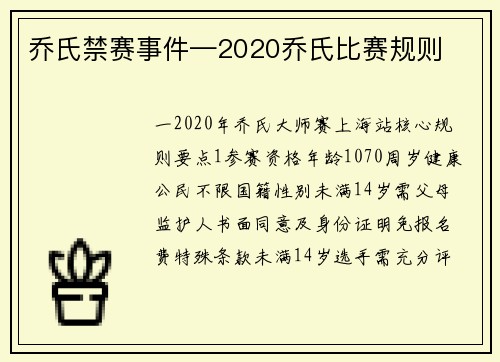 乔氏禁赛事件—2020乔氏比赛规则

一2020年乔氏大师赛上海站核心规则要点1参赛资格年龄1070周岁健康公民不限国籍性别未满14岁需父母监护人书面同意及身份证明免报名费特殊条款未满14岁选手需充分评